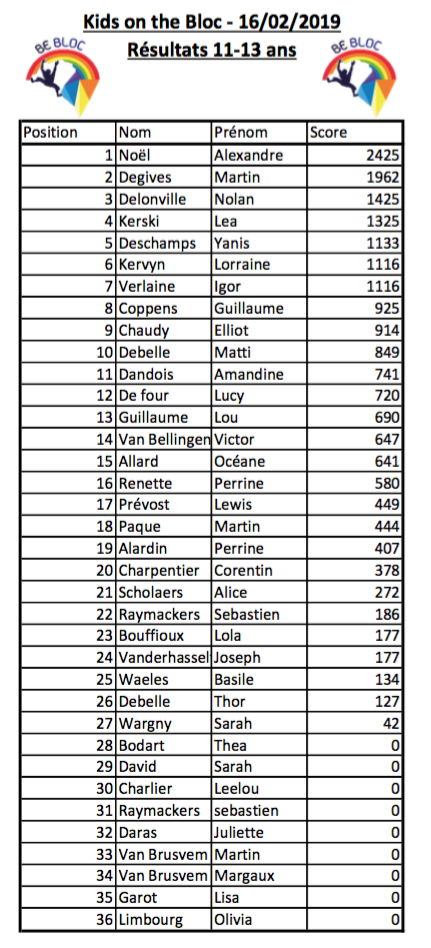 Kids on the Bloc - 16/02/2019
Résultats 11-13 ans

BE BLOC

BE BLOC

| Position | Nom | Prénom | Score |
|---|---|---|---|
| 1 | Noël | Alexandre | 2425 |
| 2 | Degives | Martin | 1962 |
| 3 | Delonville | Nolan | 1425 |
| 4 | Kerski | Lea | 1325 |
| 5 | Deschamps | Yanis | 1133 |
| 6 | Kervyn | Lorraine | 1116 |
| 7 | Verlaine | Igor | 1116 |
| 8 | Coppens | Guillaume | 925 |
| 9 | Chaudy | Elliot | 914 |
| 10 | Debelle | Matti | 849 |
| 11 | Dandois | Amandine | 741 |
| 12 | De four | Lucy | 720 |
| 13 | Guillaume | Lou | 690 |
| 14 | Van Bellingen | Victor | 647 |
| 15 | Allard | Océane | 641 |
| 16 | Renette | Perrine | 580 |
| 17 | Prévost | Lewis | 449 |
| 18 | Paque | Martin | 444 |
| 19 | Alardin | Perrine | 407 |
| 20 | Charpentier | Corentin | 378 |
| 21 | Scholaers | Alice | 272 |
| 22 | Raymackers | Sebastien | 186 |
| 23 | Bouffioux | Lola | 177 |
| 24 | Vanderhassel | Joseph | 177 |
| 25 | Waeles | Basile | 134 |
| 26 | Debelle | Thor | 127 |
| 27 | Wargny | Sarah | 42 |
| 28 | Bodart | Thea | 0 |
| 29 | David | Sarah | 0 |
| 30 | Charlier | Leelou | 0 |
| 31 | Raymackers | sebastien | 0 |
| 32 | Daras | Juliette | 0 |
| 33 | Van Brusvem | Martin | 0 |
| 34 | Van Brusvem | Margaux | 0 |
| 35 | Garot | Lisa | 0 |
| 36 | Limbourg | Olivia | 0 |